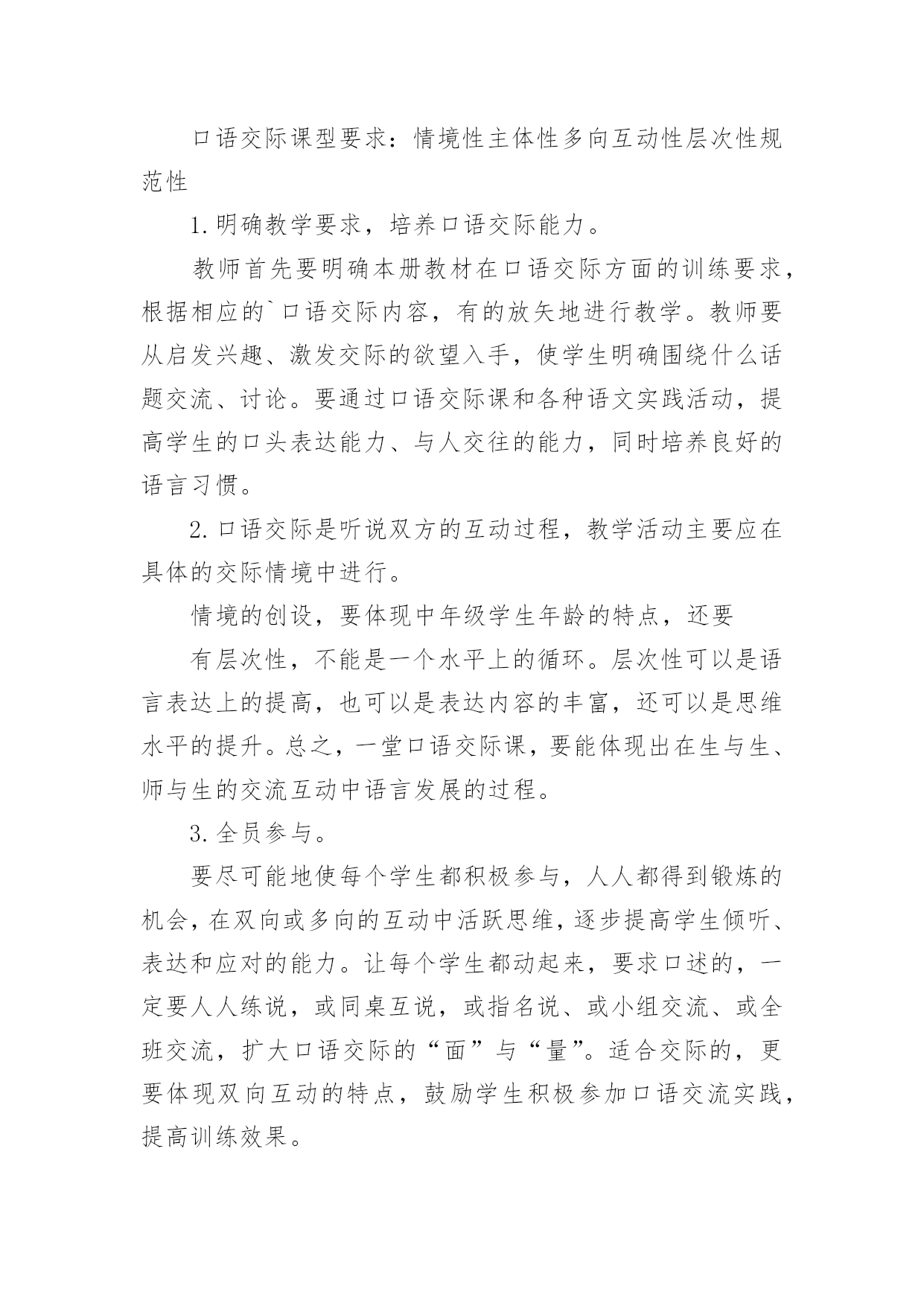 口语交际课型要求：情境性主体性多向互动性层次性规范性

1.明确教学要求，培养口语交际能力。

教师首先要明确本册教材在口语交际方面的训练要求，根据相应的`口语交际内容，有的放矢地进行教学。教师要从启发兴趣、激发交际的欲望入手，使学生明确围绕什么话题交流、讨论。要通过口语交际课和各种语文实践活动，提高学生的口头表达能力、与人交往的能力，同时培养良好的语言习惯。

2.口语交际是听说双方的互动过程，教学活动主要应在具体的交际情境中进行。

情境的创设，要体现中年级学生年龄的特点，还要

有层次性，不能是一个水平上的循环。层次性可以是语言表达上的提高，也可以是表达内容的丰富，还可以是思维水平的提升。总之，一堂口语交际课，要能体现出在生与生、师与生的交流互动中语言发展的过程。

3.全员参与。

要尽可能地使每个学生都积极参与，人人都得到锻炼的机会，在双向或多向的互动中活跃思维，逐步提高学生倾听、表达和应对的能力。让每个学生都动起来，要求口述的，一定要人人练说，或同桌互说，或指名说、或小组交流、或全班交流，扩大口语交际的“面”与“量”。适合交际的，更要体现双向互动的特点，鼓励学生积极参加口语交流实践，提高训练效果。